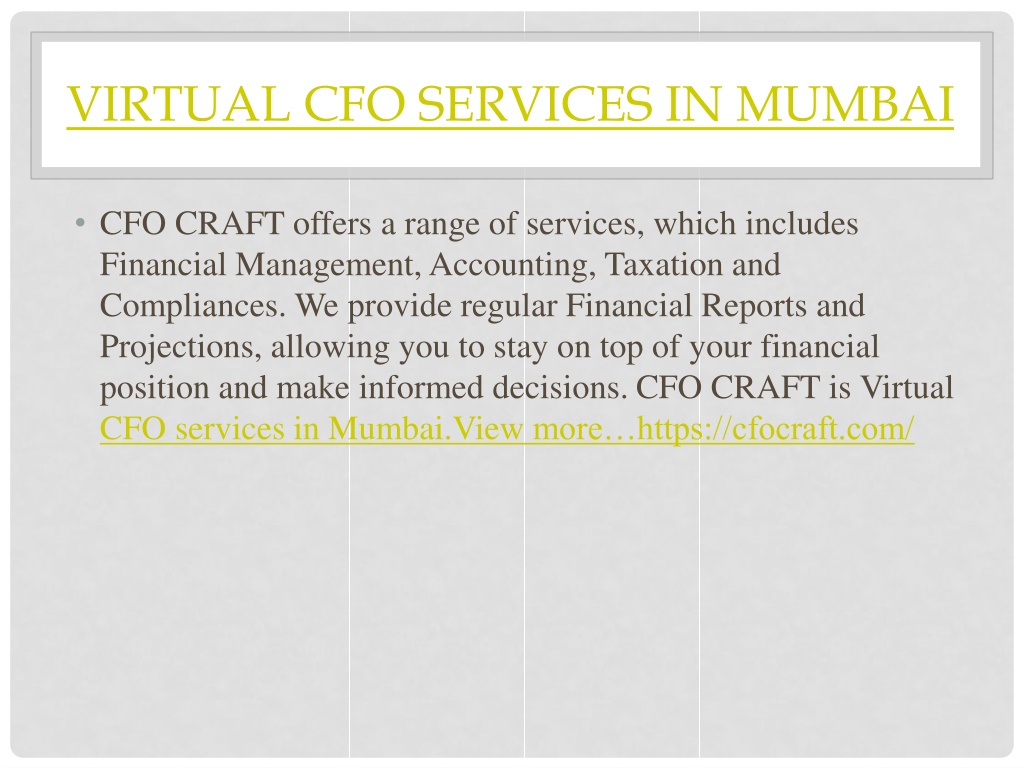 VIRTUAL CFO SERVICES IN MUMBAI

• CFO CRAFT offers a range of services, which includes Financial Management, Accounting, Taxation and Compliances. We provide regular Financial Reports and Projections, allowing you to stay on top of your financial position and make informed decisions. CFO CRAFT is Virtual CFO services in Mumbai.View more…https://cfocraft.com/